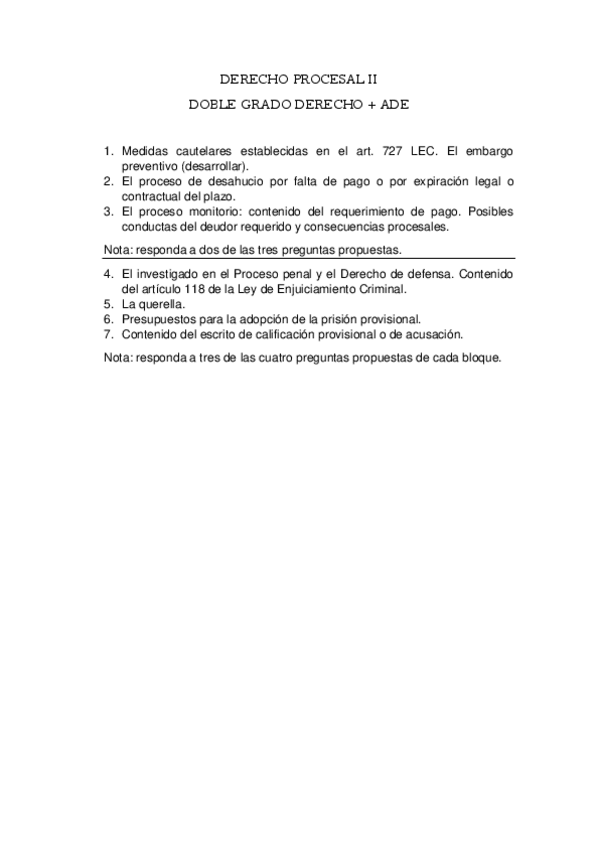 DERECHO PROCESAL II

DOBLE GRADO DERECHO + ADE

1. Medidas cautelares establecidas en el art. 727 LEC. El embargo preventivo (desarrollar).
2. El proceso de desahucio por falta de pago o por expiración legal o contractual del plazo.
3. El proceso monitorio: contenido del requerimiento de pago. Posibles conductas del deudor requerido y consecuencias procesales.

Nota: responda a dos de las tres preguntas propuestas.

4. El investigado en el Proceso penal y el Derecho de defensa. Contenido del artículo 118 de la Ley de Enjuiciamiento Criminal.
5. La querella.
6. Presupuestos para la adopción de la prisión provisional.
7. Contenido del escrito de calificación provisional o de acusación.

Nota: responda a tres de las cuatro preguntas propuestas de cada bloque.